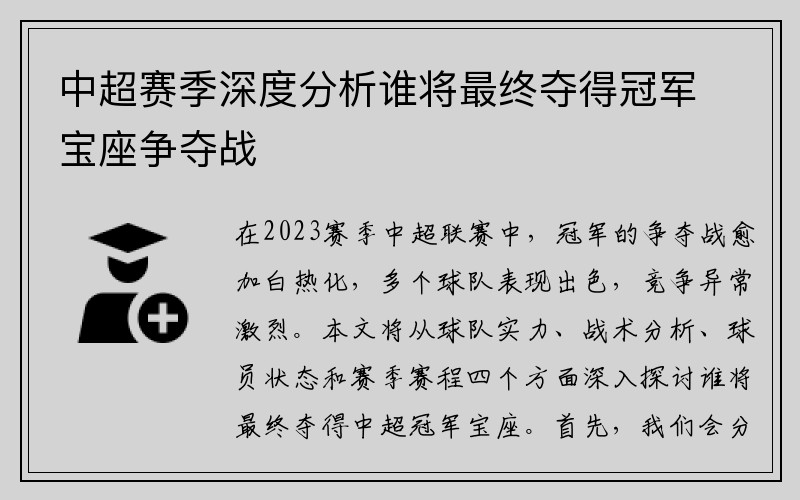 中超赛季深度分析谁将最终夺得冠军宝座争夺战

在2023赛季中超联赛中，冠军的争夺战愈加白热化，多个球队表现出色，竞争异常激烈。本文将从球队实力、战术分析、球员状态和赛季赛程四个方面深入探讨谁将最终夺得中超冠军宝座。首先，我们会分